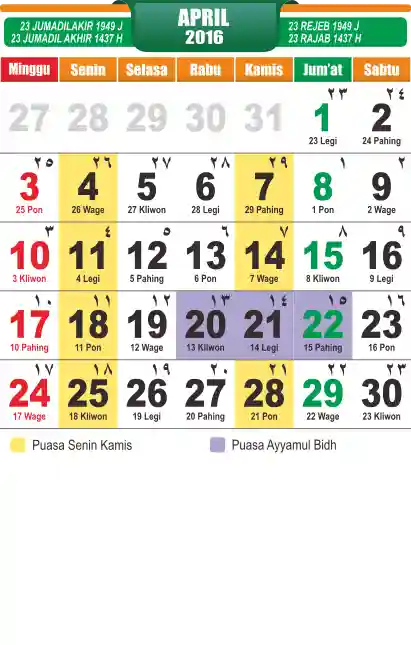 23 JUMADILAKIR 1949 J
23 JUMADIL AKHIR 1437 H

APRIL
2016

23 REJEB 1949 J
23 RAJAB 1437 H

| Minggu | Senin | Selasa | Rabu | Kamis | Jum'at | Sabtu |
|---|---|---|---|---|---|---|
| 27 | 28 | 29 | 30 | 31 | ٢٣ 1 23 Legi | ٢٤ 2 24 Pahing |
| ٢٥ 3 25 Pon | ٢٦ 4 26 Wage | ٢٧ 5 27 Kliwon | ٢٨ 6 28 Legi | ٢٩ 7 29 Pahing | ١ 8 1 Pon | ٢ 9 2 Wage |
| ٣ 10 3 Kliwon | ٤ 11 4 Legi | ٥ 12 5 Pahing | ٦ 13 6 Pon | ٧ 14 7 Wage | ٨ 15 8 Kliwon | ٩ 16 9 Legi |
| ١٠ 17 10 Pahing | ١١ 18 11 Pon | ١٢ 19 12 Wage | ١٣ 20 13 Kliwon | ١٤ 21 14 Legi | ١٥ 22 15 Pahing | ١٦ 23 16 Pon |
| ١٧ 24 17 Wage | ١٨ 25 18 Kliwon | ١٩ 26 19 Legi | ٢٠ 27 20 Pahing | ٢١ 28 21 Pon | ٢٢ 29 22 Wage | ٢٣ 30 23 Kliwon |

Puasa Senin Kamis

Puasa Ayyamul Bidh